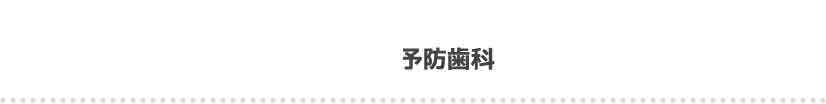 予防歯科